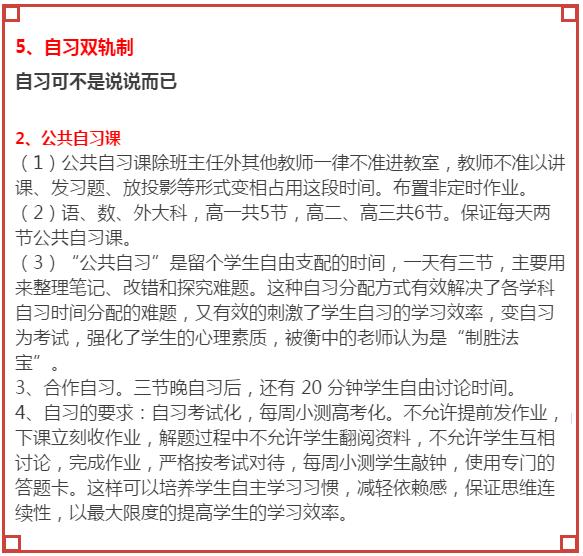 5、自习双轨制

自习可不是说说而已

2、公共自习课
（1）公共自习课除班主任外其他教师一律不准进教室，教师不准以讲课、发习题、放投影等形式变相占用这段时间。布置非定时作业。
（2）语、数、外大科，高一共5节，高二、高三共6节。保证每天两节公共自习课。
（3）“公共自习”是留个学生自由支配的时间，一天有三节，主要用来整理笔记、改错和探究难题。这种自习分配方式有效解决了各学科自习时间分配的难题，又有效的刺激了学生自习的学习效率，变自习为考试，强化了学生的心理素质，被衡中的老师认为是“制胜法宝”。
3、合作自习。三节晚自习后，还有 20 分钟学生自由讨论时间。
4、自习的要求：自习考试化，每周小测高考化。不允许提前发作业，下课立刻收作业，解题过程中不允许学生翻阅资料，不允许学生互相讨论，完成作业，严格按考试对待，每周小测学生敲钟，使用专门的答题卡。这样可以培养学生自主学习习惯，减轻依赖感，保证思维连续性，以最大限度的提高学生的学习效率。